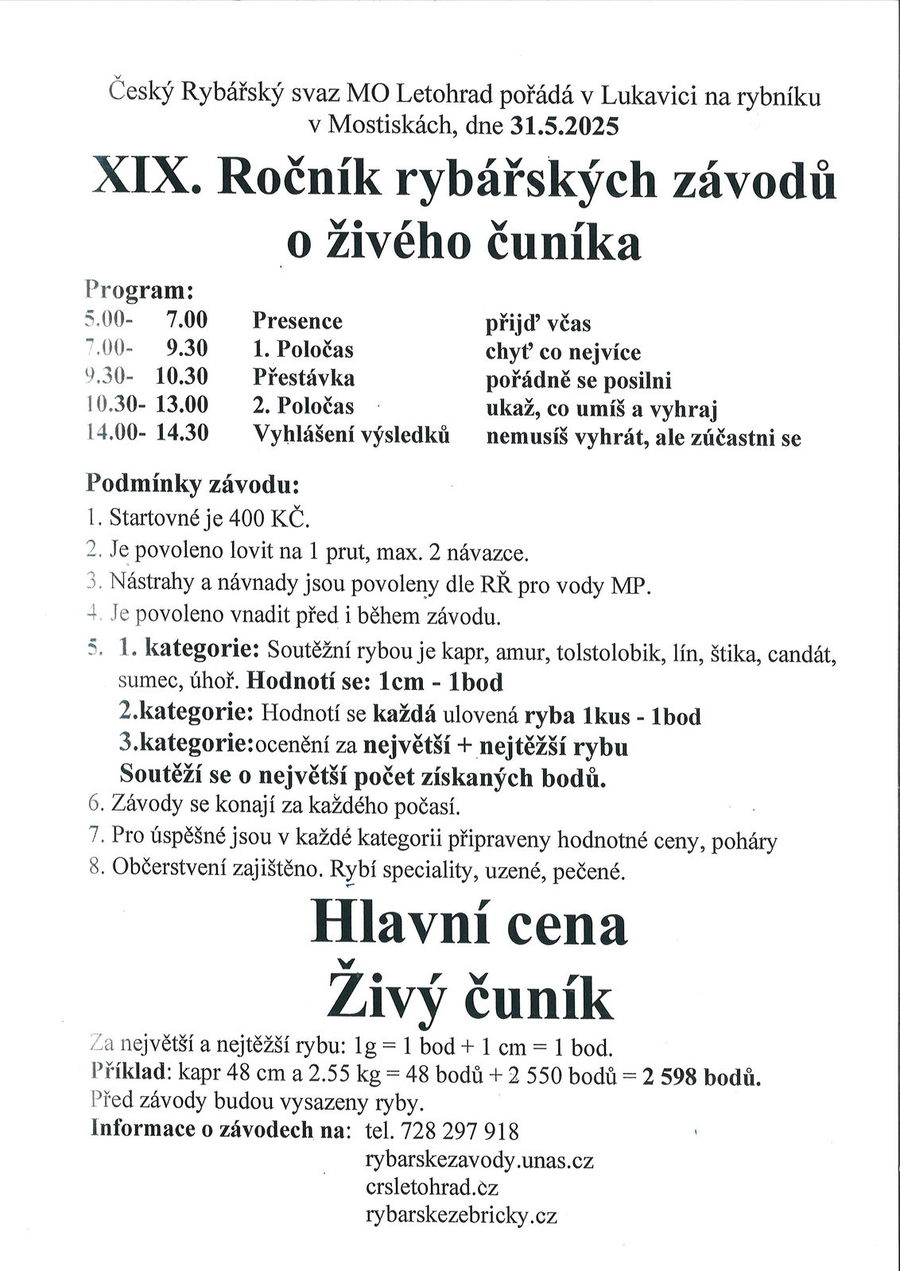 Český Rybářský svaz MO Letohrad pořádá v Lukavici na rybníku v Mostiskách, dne 31.5.2025

XIX. Ročník rybářských závodů o živého čuníka

Program:

| | | |
|---|---|---|
| 5.00- 7.00 | Presence | přijď včas |
| 7.00- 9.30 | 1. Poločas | chyť co nejvíce |
| 9.30- 10.30 | Přestávka | pořádně se posilni |
| 10.30- 13.00 | 2. Poločas | ukaž, co umíš a vyhraj |
| 14.00- 14.30 | Vyhlášení výsledků | nemusíš vyhrát, ale zúčastni se |

Podmínky závodu:
1. Startovné je 400 KČ.
2. Je povoleno lovit na 1 prut, max. 2 návazce.
3. Nástrahy a návnady jsou povoleny dle RŘ pro vody MP.
4. Je povoleno vnadit před i během závodu.
5. 1. kategorie: Soutěžní rybou je kapr, amur, tolstolobik, lín, štika, candát, sumec, úhoř. Hodnotí se: 1cm - 1bod
2.kategorie: Hodnotí se každá ulovená ryba 1kus - 1bod
3.kategorie:ocenění za největší + nejtěžší rybu
Soutěží se o největší počet získaných bodů.
6. Závody se konají za každého počasí.
7. Pro úspěšné jsou v každé kategorii připraveny hodnotné ceny, poháry
8. Občerstvení zajištěno. Rybí speciality, uzené, pečené.

Hlavní cena
Živý čuník

Za největší a nejtěžší rybu: 1g = 1 bod + 1 cm = 1 bod.
Příklad: kapr 48 cm a 2.55 kg = 48 bodů + 2 550 bodů = 2 598 bodů.
Před závody budou vysazeny ryby.
Informace o závodech na: tel. 728 297 918
rybarskezavody.unas.cz
crsletohrad.cz
rybarskezebricky.cz